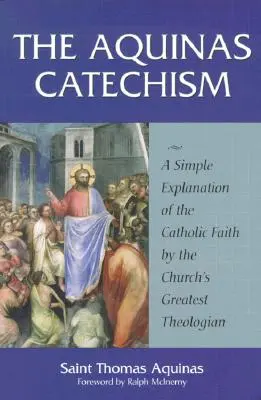 THE AQUINAS CATECHISM

A Simple Explanation of the Catholic Faith by the Church's Greatest Theologian

Saint Thomas Aquinas
Foreword by Ralph McInerny